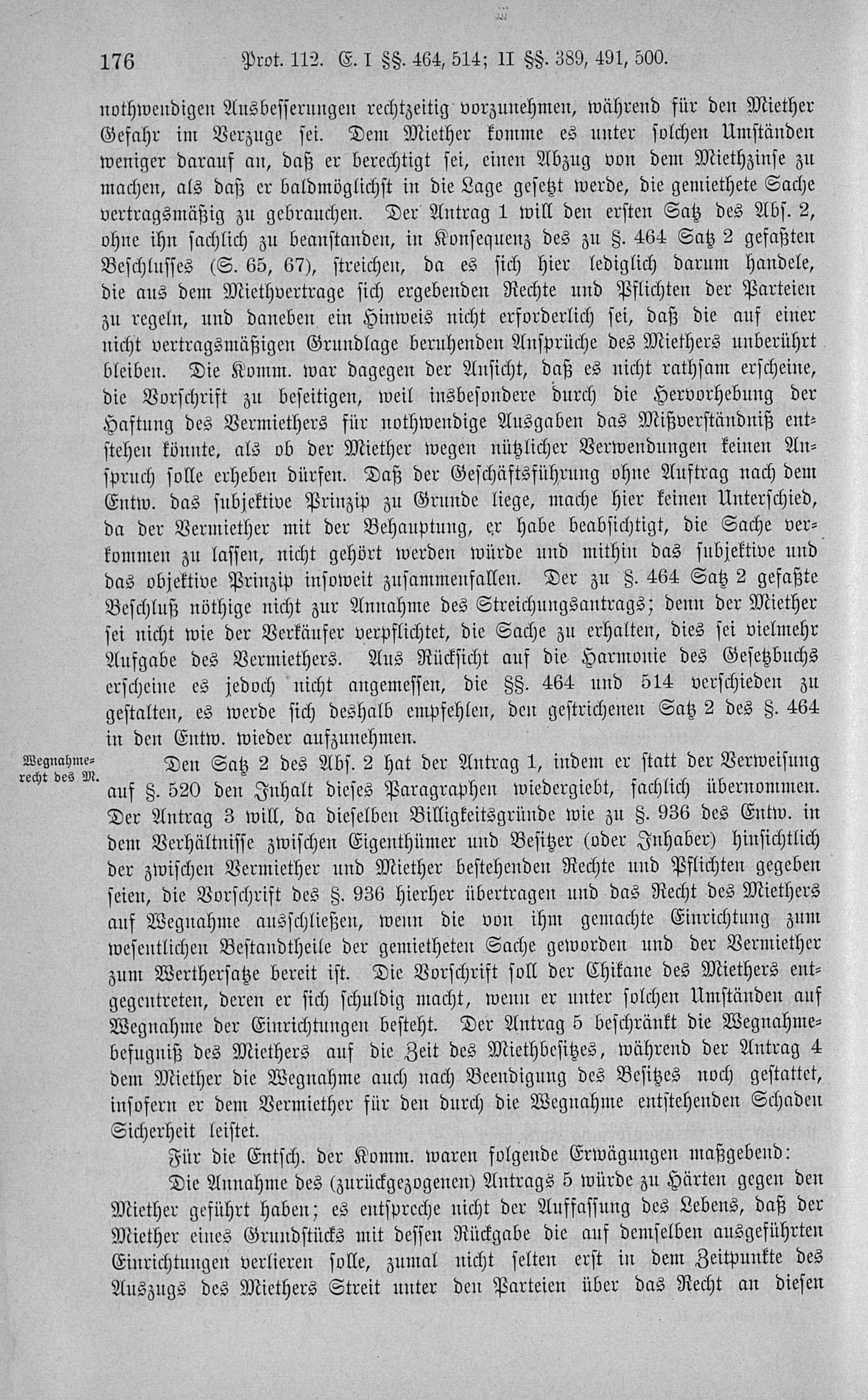 176 Prot. 112. E. I §§. 464, 514; II §§. 389, 491, 500.

nothwendigen Ausbesserungen rechtzeitig vorzunehmen, während für den Miether Gefahr im Verzuge sei. Dem Miether komme es unter solchen Umständen weniger darauf an, daß er berechtigt sei, einen Abzug von dem Miethzinse zu machen, als daß er baldmöglichst in die Lage gesetzt werde, die gemiethete Sache vertragsmäßig zu gebrauchen. Der Antrag 1 will den ersten Satz des Abs. 2, ohne ihn sachlich zu beanstanden, in Konsequenz des zu §. 464 Satz 2 gefaßten Beschlusses (S. 65, 67), streichen, da es sich hier lediglich darum handele, die aus dem Miethvertrage sich ergebenden Rechte und Pflichten der Parteien zu regeln, und daneben ein Hinweis nicht erforderlich sei, daß die auf einer nicht vertragsmäßigen Grundlage beruhenden Ansprüche des Miethers unberührt bleiben. Die Komm. war dagegen der Ansicht, daß es nicht rathsam erscheine, die Vorschrift zu beseitigen, weil insbesondere durch die Hervorhebung der Haftung des Vermiethers für nothwendige Ausgaben das Mißverständniß entstehen könnte, als ob der Miether wegen nützlicher Verwendungen keinen Anspruch solle erheben dürfen. Daß der Geschäftsführung ohne Auftrag nach dem Entw. das subjektive Prinzip zu Grunde liege, mache hier keinen Unterschied, da der Vermiether mit der Behauptung, er habe beabsichtigt, die Sache verkommen zu lassen, nicht gehört werden würde und mithin das subjektive und das objektive Prinzip insoweit zusammenfallen. Der zu §. 464 Satz 2 gefaßte Beschluß nöthige nicht zur Annahme des Streichungsantrags; denn der Miether sei nicht wie der Verkäufer verpflichtet, die Sache zu erhalten, dies sei vielmehr Aufgabe des Vermiethers. Aus Rücksicht auf die Harmonie des Gesetzbuchs erscheine es jedoch nicht angemessen, die §§. 464 und 514 verschieden zu gestalten, es werde sich deshalb empfehlen, den gestrichenen Satz 2 des §. 464 in den Entw. wieder aufzunehmen.

Wegnahmerecht des M.

Den Satz 2 des Abs. 2 hat der Antrag 1, indem er statt der Verweisung auf §. 520 den Inhalt dieses Paragraphen wiedergiebt, sachlich übernommen. Der Antrag 3 will, da dieselben Billigkeitsgründe wie zu §. 936 des Entw. in dem Verhältnisse zwischen Eigenthümer und Besitzer (oder Inhaber) hinsichtlich der zwischen Vermiether und Miether bestehenden Rechte und Pflichten gegeben seien, die Vorschrift des §. 936 hierher übertragen und das Recht des Miethers auf Wegnahme ausschließen, wenn die von ihm gemachte Einrichtung zum wesentlichen Bestandtheile der gemietheten Sache geworden und der Vermiether zum Werthersatze bereit ist. Die Vorschrift soll der Chikane des Miethers entgegentreten, deren er sich schuldig macht, wenn er unter solchen Umständen auf Wegnahme der Einrichtungen besteht. Der Antrag 5 beschränkt die Wegnahmebefugniß des Miethers auf die Zeit des Miethbesitzes, während der Antrag 4 dem Miether die Wegnahme auch nach Beendigung des Besitzes noch gestattet, insofern er dem Vermiether für den durch die Wegnahme entstehenden Schaden Sicherheit leistet.

Für die Entsch. der Komm. waren folgende Erwägungen maßgebend:

Die Annahme des (zurückgezogenen) Antrags 5 würde zu Härten gegen den Miether geführt haben; es entspreche nicht der Auffassung des Lebens, daß der Miether eines Grundstücks mit dessen Rückgabe die auf demselben ausgeführten Einrichtungen verlieren solle, zumal nicht selten erst in dem Zeitpunkte des Auszugs des Miethers Streit unter den Parteien über das Recht an diesen